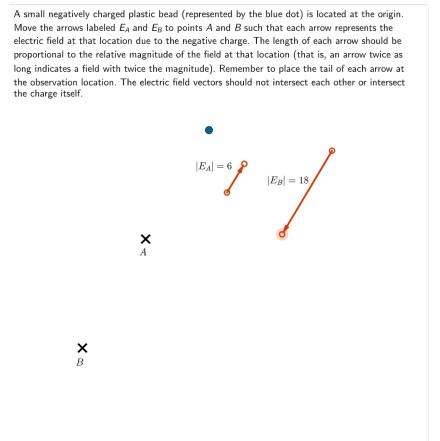 A small negatively charged plastic bead (represented by the blue dot) is located at the origin. Move the arrows labeled $E_A$ and $E_B$ to points $A$ and $B$ such that each arrow represents the electric field at that location due to the negative charge. The length of each arrow should be proportional to the relative magnitude of the field at that location (that is, an arrow twice as long indicates a field with twice the magnitude). Remember to place the tail of each arrow at the observation location. The electric field vectors should not intersect each other or intersect the charge itself.

$|E_A| = 6$

$|E_B| = 18$

$A$

$B$